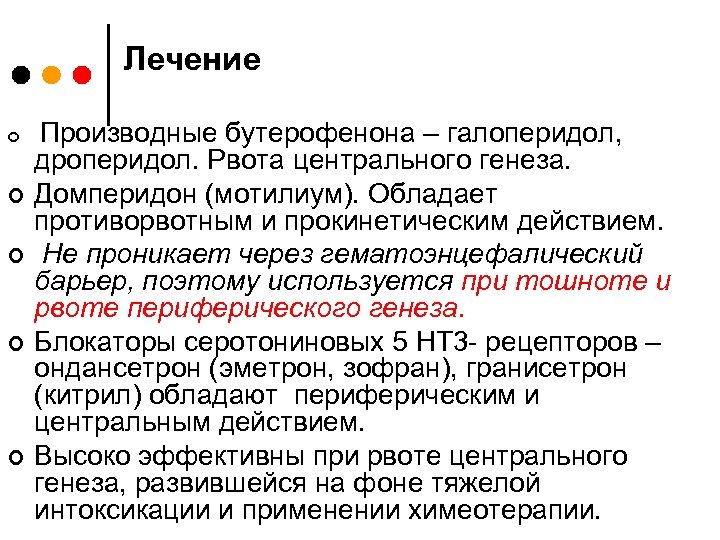 Лечение

Производные бутерофенона – галоперидол, дроперидол. Рвота центрального генеза.

Домперидон (мотилиум). Обладает противорвотным и прокинетическим действием.

Не проникает через гематоэнцефалический барьер, поэтому используется при тошноте и рвоте периферического генеза.

Блокаторы серотониновых 5 НТ3- рецепторов – ондансетрон (эметрон, зофран), гранисетрон (китрил) обладают периферическим и центральным действием.

Высоко эффективны при рвоте центрального генеза, развившейся на фоне тяжелой интоксикации и применении химеотерапии.